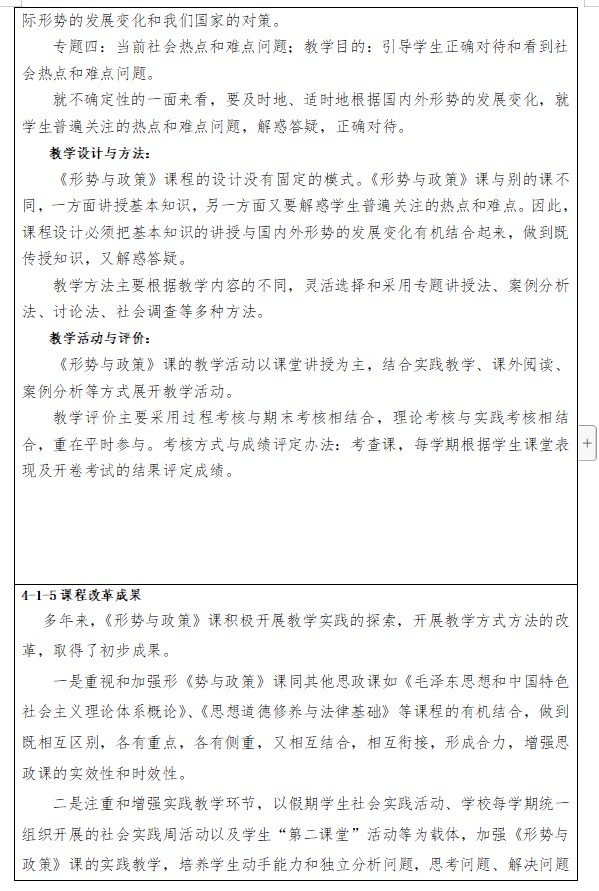 际形势的发展变化和我们国家的对策。

专题四：当前社会热点和难点问题；教学目的：引导学生正确对待和看到社会热点和难点问题。

就不确定性的一面来看，要及时地、适时地根据国内外形势的发展变化，就学生普遍关注的热点和难点问题，解惑答疑，正确对待。

教学设计与方法：

《形势与政策》课程的设计没有固定的模式。《形势与政策》课与别的课不同，一方面讲授基本知识，另一方面又要解惑学生普遍关注的热点和难点。因此，课程设计必须把基本知识的讲授与国内外形势的发展变化有机结合起来，做到既传授知识，又解惑答疑。

教学方法主要根据教学内容的不同，灵活选择和采用专题讲授法、案例分析法、讨论法、社会调查等多种方法。

教学活动与评价：

《形势与政策》课的教学活动以课堂讲授为主，结合实践教学、课外阅读、案例分析等方式展开教学活动。

教学评价主要采用过程考核与期末考核相结合，理论考核与实践考核相结合，重在平时参与。考核方式与成绩评定办法：考查课，每学期根据学生课堂表现及开卷考试的结果评定成绩。

+

4-1-5 课程改革成果

多年来，《形势与政策》课积极开展教学实践的探索，开展教学方式方法的改革，取得了初步成果。

一是重视和加强形《势与政策》课同其他思政课如《毛泽东思想和中国特色社会主义理论体系概论》、《思想道德修养与法律基础》等课程的有机结合，做到既相互区别，各有重点，各有侧重，又相互结合，相互衔接，形成合力，增强思政课的实效性和时效性。

二是注重和增强实践教学环节，以假期学生社会实践活动、学校每学期统一组织开展的社会实践周活动以及学生“第二课堂”活动等为载体，加强《形势与政策》课的实践教学，培养学生动手能力和独立分析问题，思考问题、解决问题